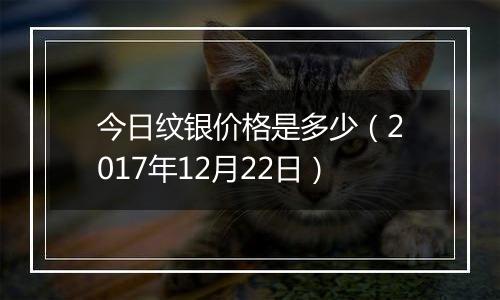 今日纹银价格是多少（2017年12月22日）